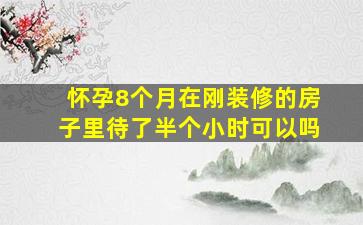 怀孕8个月在刚装修的房子里待了半个小时可以吗